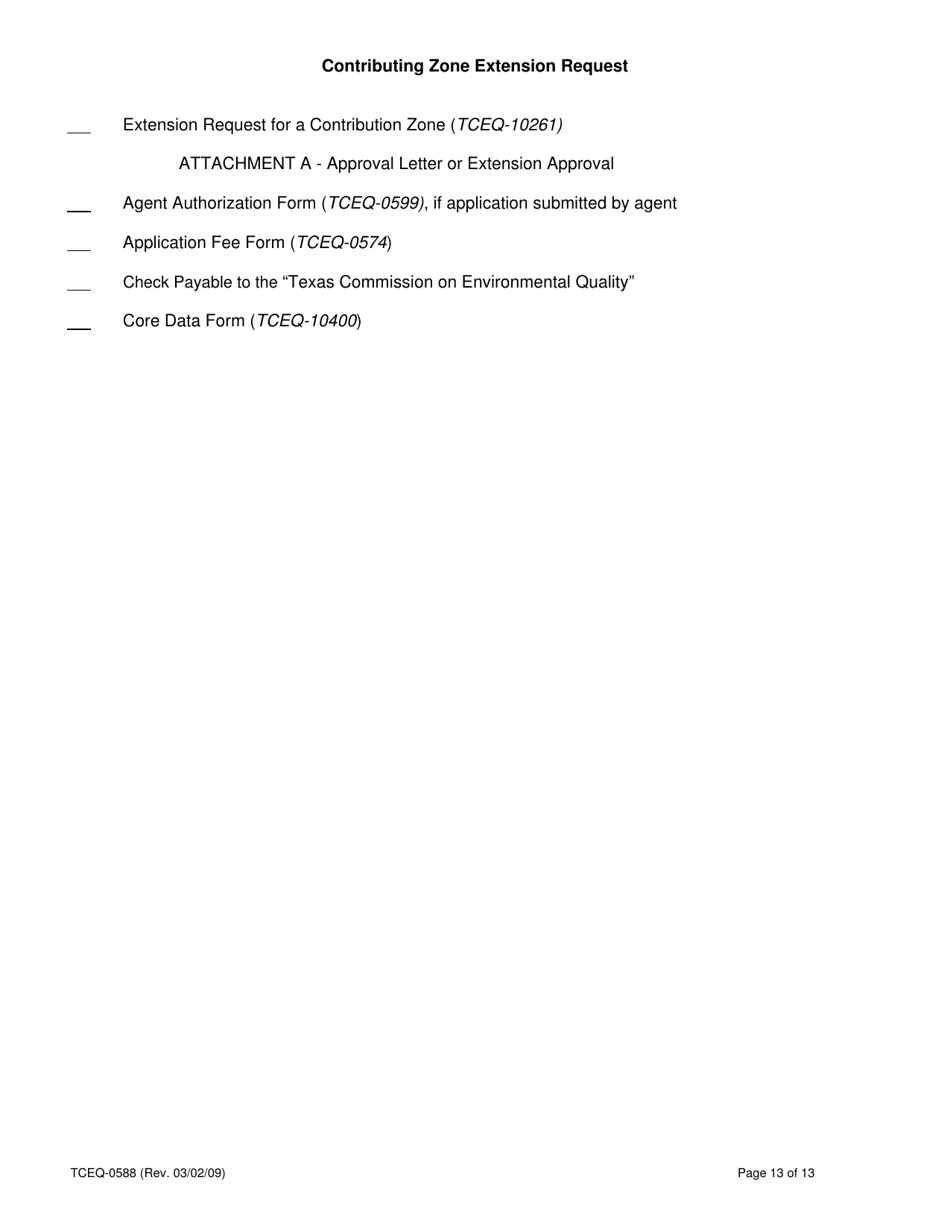 Contributing Zone Extension Request

___ Extension Request for a Contribution Zone (TCEQ-10261)

ATTACHMENT A - Approval Letter or Extension Approval

___ Agent Authorization Form (TCEQ-0599), if application submitted by agent

___ Application Fee Form (TCEQ-0574)

___ Check Payable to the “Texas Commission on Environmental Quality”

___ Core Data Form (TCEQ-10400)

TCEQ-0588 (Rev. 03/02/09)

Page 13 of 13